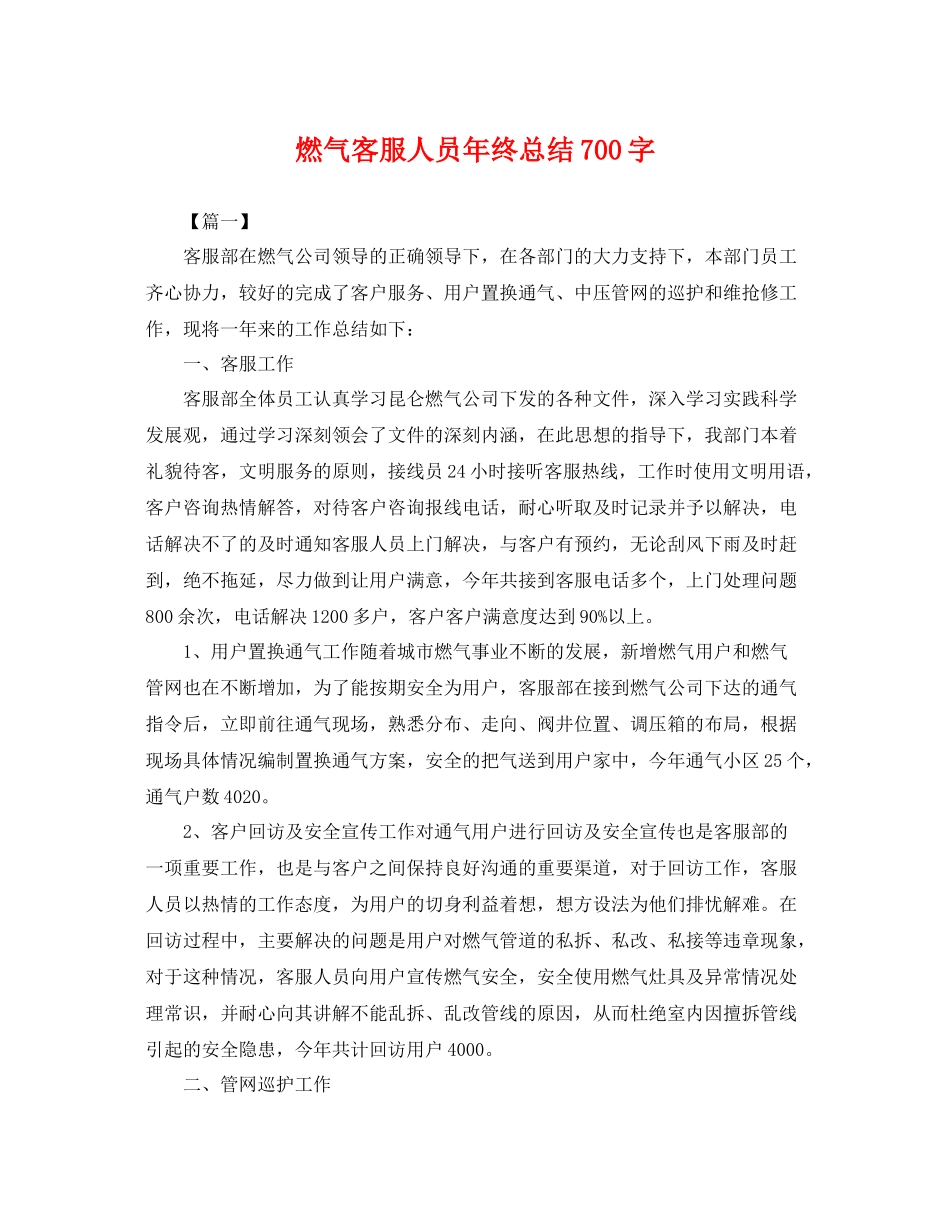 燃气客服人员年终总结700字

【篇一】

客服部在燃气公司领导的正确领导下，在各部门的大力支持下，本部门员工齐心协力，较好的完成了客户服务、用户置换通气、中压管网的巡护和维抢修工作，现将一年来的工作总结如下：

一、客服工作

客服部全体员工认真学习昆仑燃气公司下发的各种文件，深入学习实践科学发展观，通过学习深刻领会了文件的深刻内涵，在此思想的指导下，我部门本着礼貌待客，文明服务的原则，接线员24小时接听客服热线，工作时使用文明用语，客户咨询热情解答，对待客户咨询报线电话，耐心听取及时记录并予以解决，电话解决不了的及时通知客服人员上门解决，与客户有预约，无论刮风下雨及时赶到，绝不拖延，尽力做到让用户满意，今年共接到客服电话多个，上门处理问题800余次，电话解决1200多户，客户客户满意度达到90%以上。

1、用户置换通气工作随着城市燃气事业不断的发展，新增燃气用户和燃气管网也在不断增加，为了能按期安全为用户，客服部在接到燃气公司下达的通气指令后，立即前往通气现场，熟悉分布、走向、阀井位置、调压箱的布局，根据现场具体情况编制置换通气方案，安全的把气送到用户家中，今年通气小区25个，通气户数4020。

2、客户回访及安全宣传工作对通气用户进行回访及安全宣传也是客服部的一项重要工作，也是与客户之间保持良好沟通的重要渠道，对于回访工作，客服人员以热情的工作态度，为用户的切身利益着想，想方设法为他们排忧解难。在回访过程中，主要解决的问题是用户对燃气管道的私拆、私改、私接等违章现象，对于这种情况，客服人员向用户宣传燃气安全，安全使用燃气灶具及异常情况处理常识，并耐心向其讲解不能乱拆、乱改管线的原因，从而杜绝室内因擅拆管线引起的安全隐患，今年共计回访用户4000。

二、管网巡护工作